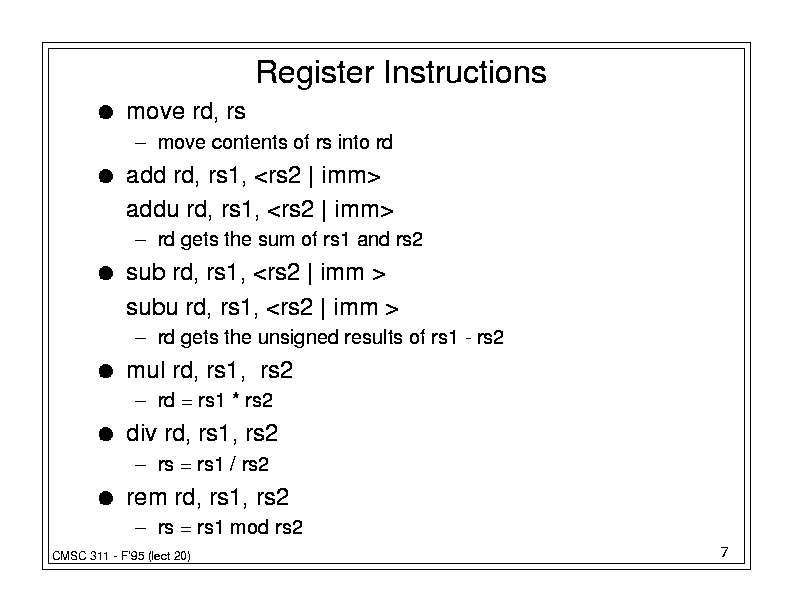 Register Instructions

● move rd, rs

– move contents of rs into rd

● add rd, rs1, <rs2 | imm>

addu rd, rs1, <rs2 | imm>

– rd gets the sum of rs1 and rs2

● sub rd, rs1, <rs2 | imm >

subu rd, rs1, <rs2 | imm >

– rd gets the unsigned results of rs1 - rs2

● mul rd, rs1, rs2

– rd = rs1 * rs2

● div rd, rs1, rs2

– rs = rs1 / rs2

● rem rd, rs1, rs2

– rs = rs1 mod rs2

CMSC 311 - F'95 (lect 20)

7